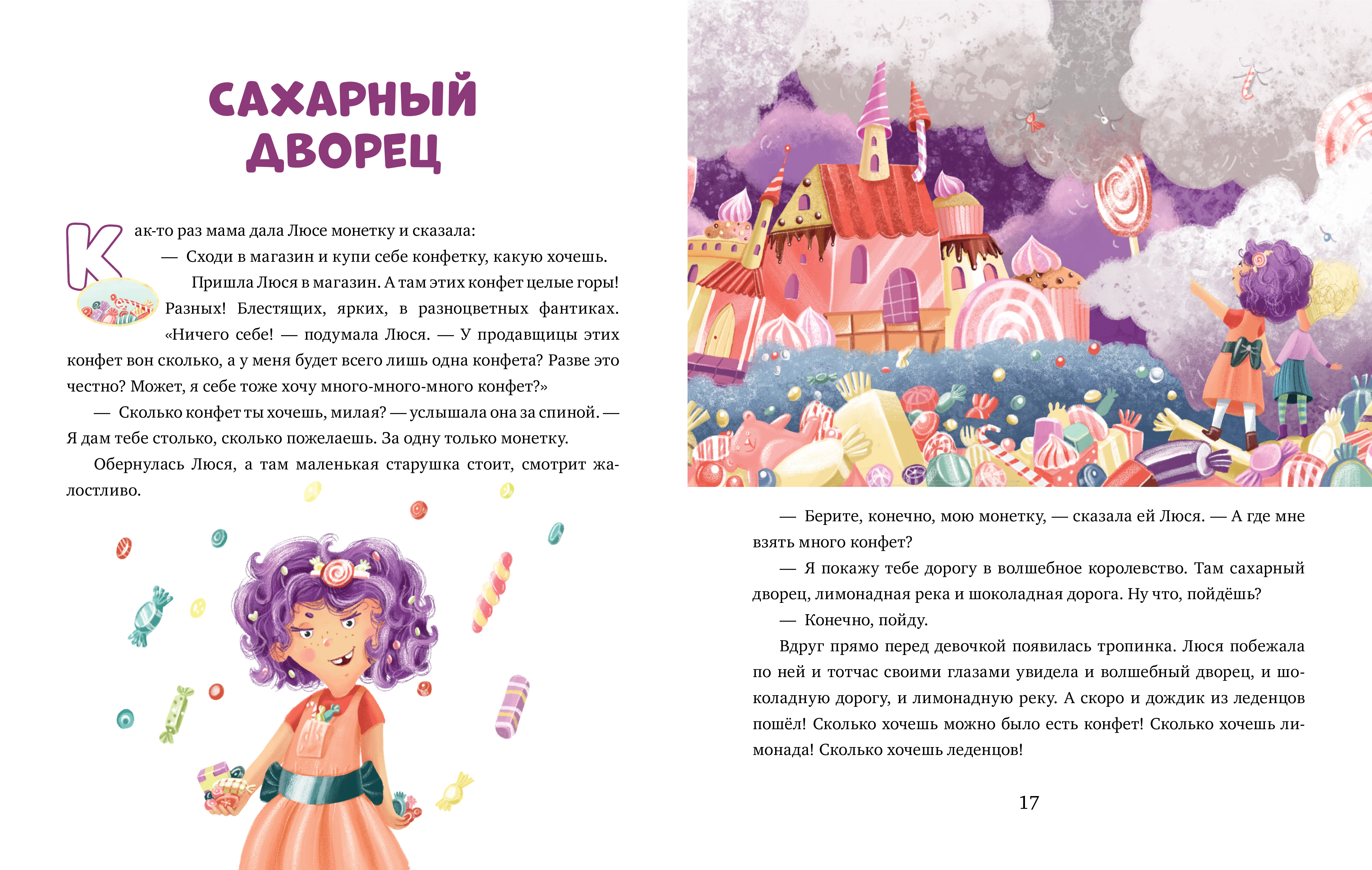 САХАРНЫЙ ДВОРЕЦ

Как-то раз мама дала Люсе монетку и сказала:

— Сходи в магазин и купи себе конфетку, какую хочешь.

Пришла Люся в магазин. А там этих конфет целые горы! Разных! Блестящих, ярких, в разноцветных фантиках. «Ничего себе! — подумала Люся. — У продавщицы этих конфет вон сколько, а у меня будет всего лишь одна конфета? Разве это честно? Может, я себе тоже хочу много-много-много конфет?»

— Сколько конфет ты хочешь, милая? — услышала она за спиной. — Я дам тебе столько, сколько пожелаешь. За одну только монетку.

Обернулась Люся, а там маленькая старушка стоит, смотрит жалостливо.

— Берите, конечно, мою монетку, — сказала ей Люся. — А где мне взять много конфет?

— Я покажу тебе дорогу в волшебное королевство. Там сахарный дворец, лимонадная река и шоколадная дорога. Ну что, пойдёшь?

— Конечно, пойду.

Вдруг прямо перед девочкой появилась тропинка. Люся побежала по ней и тотчас своими глазами увидела и волшебный дворец, и шоколадную дорогу, и лимонадную реку. А скоро и дождик из леденцов пошёл! Сколько хочешь можно было есть конфет! Сколько хочешь лимонада! Сколько хочешь леденцов!

17